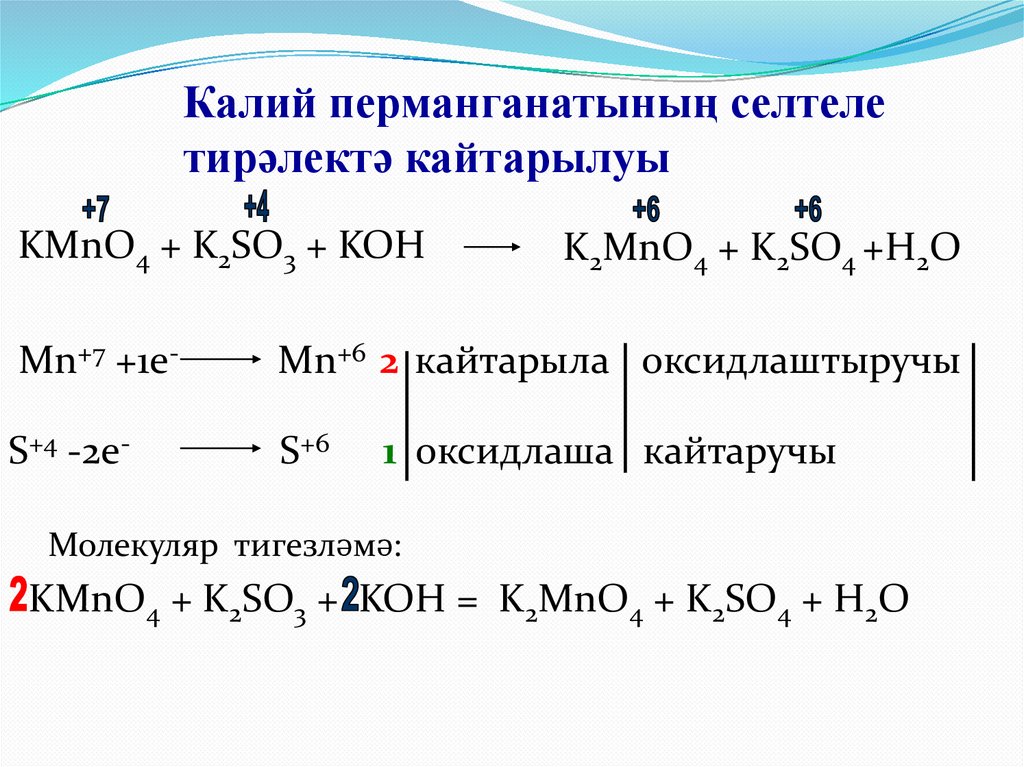 Калий перманганатының селтеле тирәлектә кайтарылуы

+7 +4 +6 +6

$KMnO_4 + K_2SO_3 + KOH \longrightarrow K_2MnO_4 + K_2SO_4 + H_2O$

$Mn^{+7} + 1e^- \longrightarrow Mn^{+6}$ 2 | кайтарыла | оксидлаштыручы |

$S^{+4} - 2e^- \longrightarrow S^{+6}$ 1 | оксидлаша | кайтаручы |

Молекуляр тигезләмә:

$2KMnO_4 + K_2SO_3 + 2KOH = K_2MnO_4 + K_2SO_4 + H_2O$